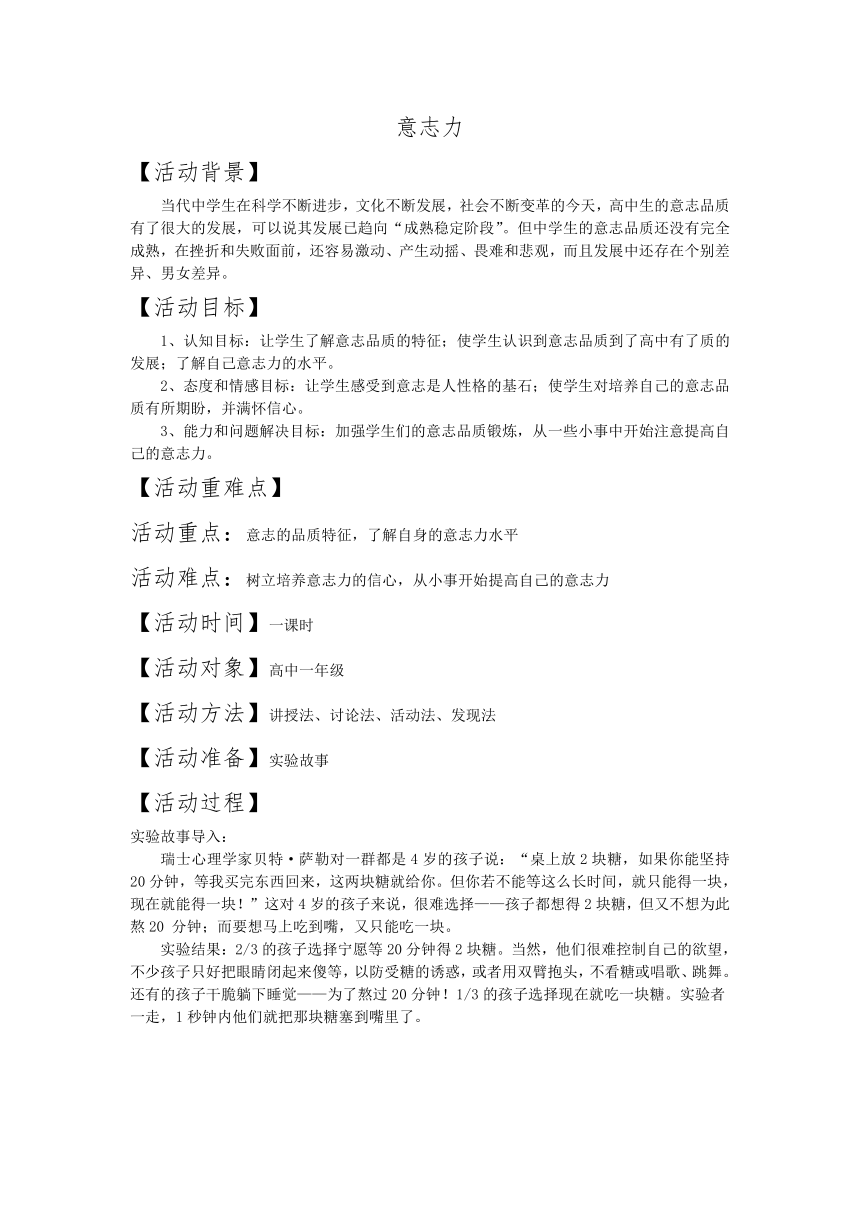 意志力

【活动背景】

当代中学生在科学不断进步，文化不断发展，社会不断变革的今天，高中生的意志品质有了很大的发展，可以说其发展已趋向“成熟稳定阶段”。但中学生的意志品质还没有完全成熟，在挫折和失败面前，还容易激动、产生动摇、畏难和悲观，而且发展中还存在个别差异、男女差异。

【活动目标】

1、认知目标：让学生了解意志品质的特征；使学生认识到意志品质到了高中有了质的发展；了解自己意志力的水平。

2、态度和情感目标：让学生感受到意志是人性格的基石；使学生对培养自己的意志品质有所期盼，并满怀信心。

3、能力和问题解决目标：加强学生们的意志品质锻炼，从一些小事中开始注意提高自己的意志力。

【活动重难点】

活动重点：意志的品质特征，了解自身的意志力水平

活动难点：树立培养意志力的信心，从小事开始提高自己的意志力

【活动时间】一课时

【活动对象】高中一年级

【活动方法】讲授法、讨论法、活动法、发现法

【活动准备】实验故事

【活动过程】

实验故事导入：

瑞士心理学家贝特·萨勒对一群都是4岁的孩子说：“桌上放2块糖，如果你能坚持20分钟，等我买完东西回来，这两块糖就给你。但你若不能等这么长时间，就只能得一块，现在就能得一块！”这对4岁的孩子来说，很难选择——孩子都想得2块糖，但又不想为此熬20 分钟；而要想马上吃到嘴，又只能吃一块。

实验结果：2/3的孩子选择宁愿等20分钟得2块糖。当然，他们很难控制自己的欲望，不少孩子只好把眼睛闭起来傻等，以防受糖的诱惑，或者用双臂抱头，不看糖或唱歌、跳舞。还有的孩子干脆躺下睡觉——为了熬过20分钟！1/3的孩子选择现在就吃一块糖。实验者一走，1秒钟内他们就把那块糖塞到嘴里了。